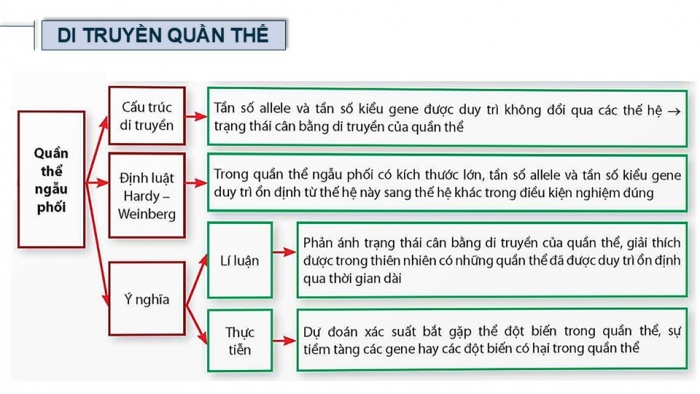 DI TRUYỀN QUẦN THỂ

Quần thể ngẫu phối

Cấu trúc di truyền

Tần số allele và tần số kiểu gene được duy trì không đổi qua các thế hệ → trạng thái cân bằng di truyền của quần thể

Định luật Hardy – Weinberg

Trong quần thể ngẫu phối có kích thước lớn, tần số allele và tần số kiểu gene duy trì ổn định từ thế hệ này sang thế hệ khác trong điều kiện nghiệm đúng

Ý nghĩa

Lí luận

Phản ánh trạng thái cân bằng di truyền của quần thể, giải thích được trong thiên nhiên có những quần thể đã được duy trì ổn định qua thời gian dài

Thực tiễn

Dự đoán xác suất bắt gặp thể đột biến trong quần thể, sự tiềm tàng các gene hay các đột biến có hại trong quần thể